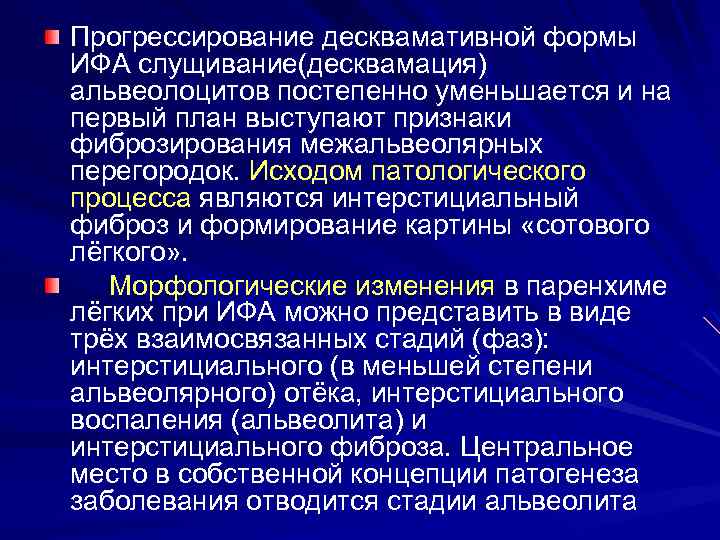 Прогрессирование десквамативной формы ИФА слущивание(десквамация) альвеолоцитов постепенно уменьшается и на первый план выступают признаки фиброзирования межальвеолярных перегородок. Исходом патологического процесса являются интерстициальный фиброз и формирование картины «сотового лёгкого».

Морфологические изменения в паренхиме лёгких при ИФА можно представить в виде трёх взаимосвязанных стадий (фаз): интерстициального (в меньшей степени альвеолярного) отёка, интерстициального воспаления (альвеолита) и интерстициального фиброза. Центральное место в собственной концепции патогенеза заболевания отводится стадии альвеолита